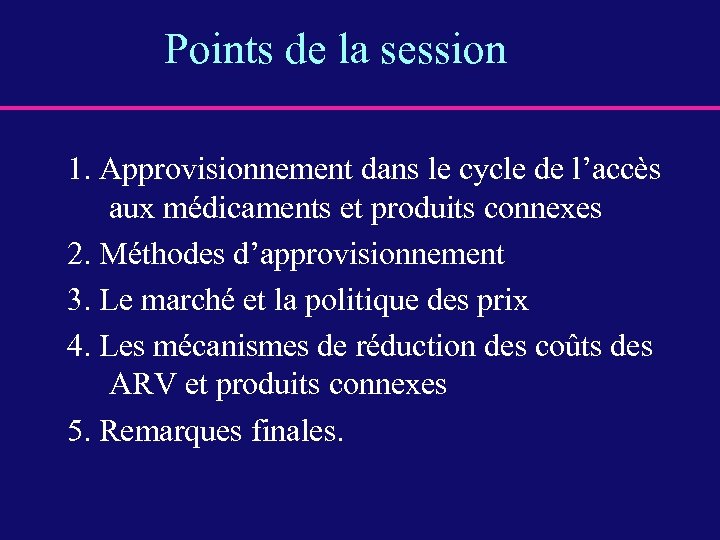 Points de la session

1. Approvisionnement dans le cycle de l’accès aux médicaments et produits connexes

2. Méthodes d’approvisionnement

3. Le marché et la politique des prix

4. Les mécanismes de réduction des coûts des ARV et produits connexes

5. Remarques finales.